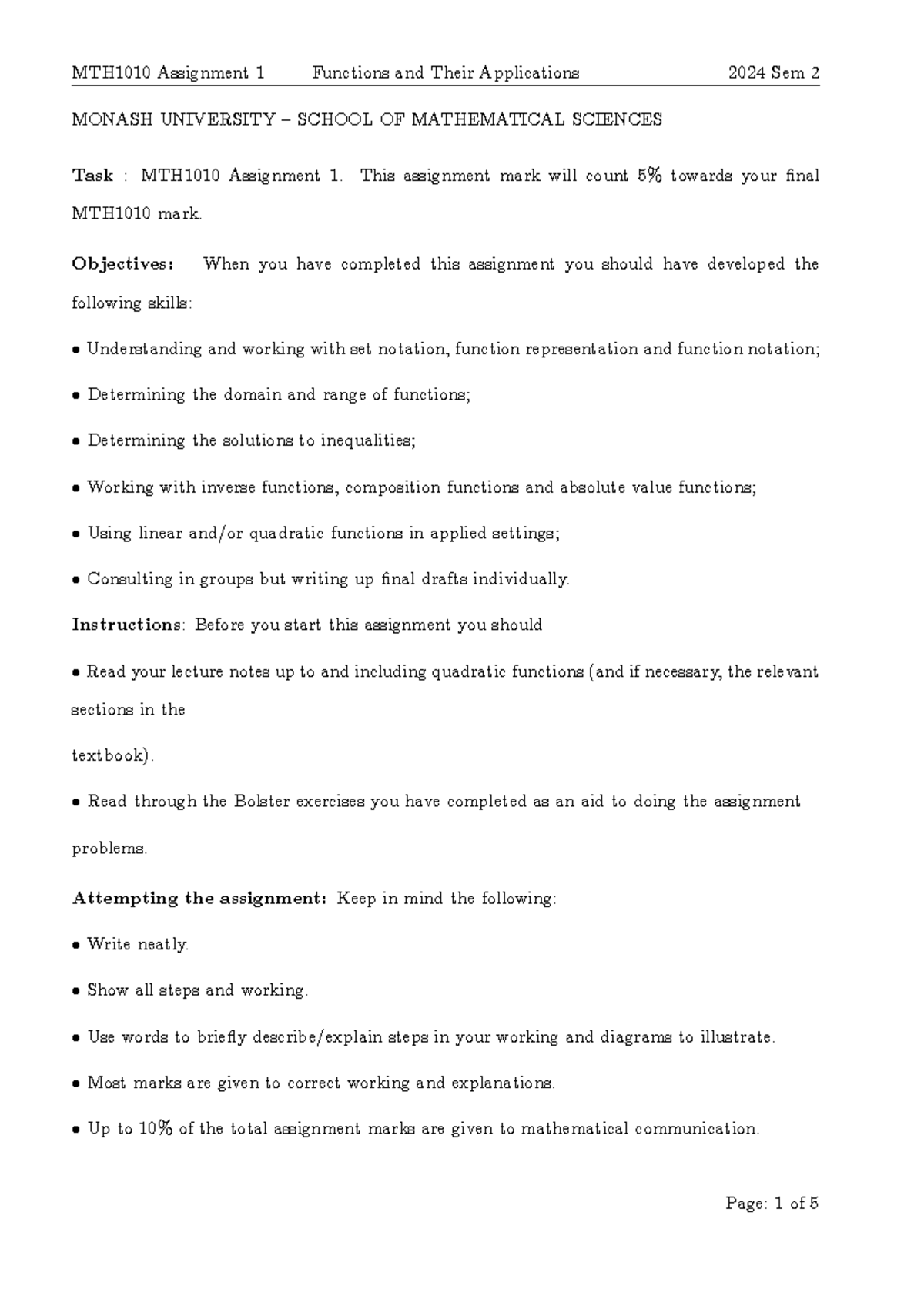 MTH1010 Assignment 1 Functions and Their Applications 2024 Sem 2

MONASH UNIVERSITY – SCHOOL OF MATHEMATICAL SCIENCES

Task : MTH1010 Assignment 1. This assignment mark will count 5% towards your final MTH1010 mark.

Objectives: When you have completed this assignment you should have developed the following skills:

• Understanding and working with set notation, function representation and function notation;

• Determining the domain and range of functions;

• Determining the solutions to inequalities;

• Working with inverse functions, composition functions and absolute value functions;

• Using linear and/or quadratic functions in applied settings;

• Consulting in groups but writing up final drafts individually.

Instructions: Before you start this assignment you should

• Read your lecture notes up to and including quadratic functions (and if necessary, the relevant sections in the

textbook).

• Read through the Bolster exercises you have completed as an aid to doing the assignment problems.

Attempting the assignment: Keep in mind the following:

• Write neatly.

• Show all steps and working.

• Use words to briefly describe/explain steps in your working and diagrams to illustrate.

• Most marks are given to correct working and explanations.

• Up to 10% of the total assignment marks are given to mathematical communication.

Page: 1 of 5